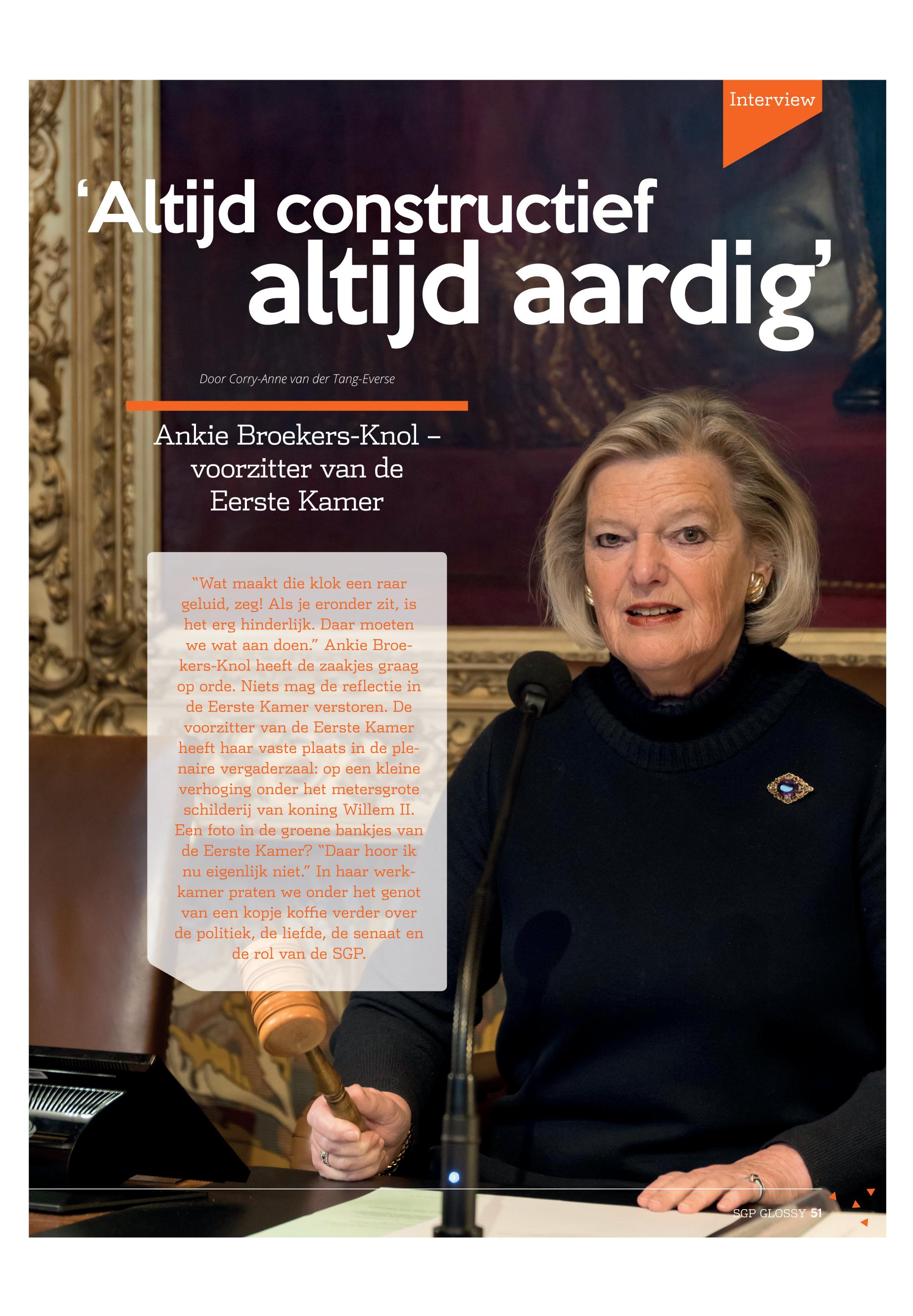 Interview

'Altijd constructief altijd aardig'

Door Corry-Anne van der Tang-Everse

Ankie Broekers-Knol – voorzitter van de Eerste Kamer

"Wat maakt die klok een raar geluid, zeg! Als je eronder zit, is het erg hinderlijk. Daar moeten we wat aan doen." Ankie Broekers-Knol heeft de zaakjes graag op orde. Niets mag de reflectie in de Eerste Kamer verstoren. De voorzitter van de Eerste Kamer heeft haar vaste plaats in de plenaire vergaderzaal: op een kleine verhoging onder het metersgrote schilderij van koning Willem II. Een foto in de groene bankjes van de Eerste Kamer? "Daar hoor ik nu eigenlijk niet." In haar werkkamer praten we onder het genot van een kopje koffie verder over de politiek, de liefde, de senaat en de rol van de SGP.

SGP GLOSSY 51